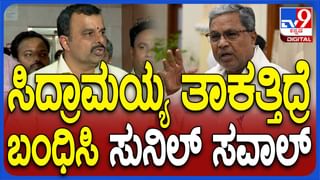 TV9 ಕನ್ನಡ DIGITAL

ಸಿದ್ರಾಮಯ್ಯ ತಾಕತ್ತಿದ್ರೆ ಬಂಧಿಸಿ ಸುನಿಲ್ ಸವಾಲ್